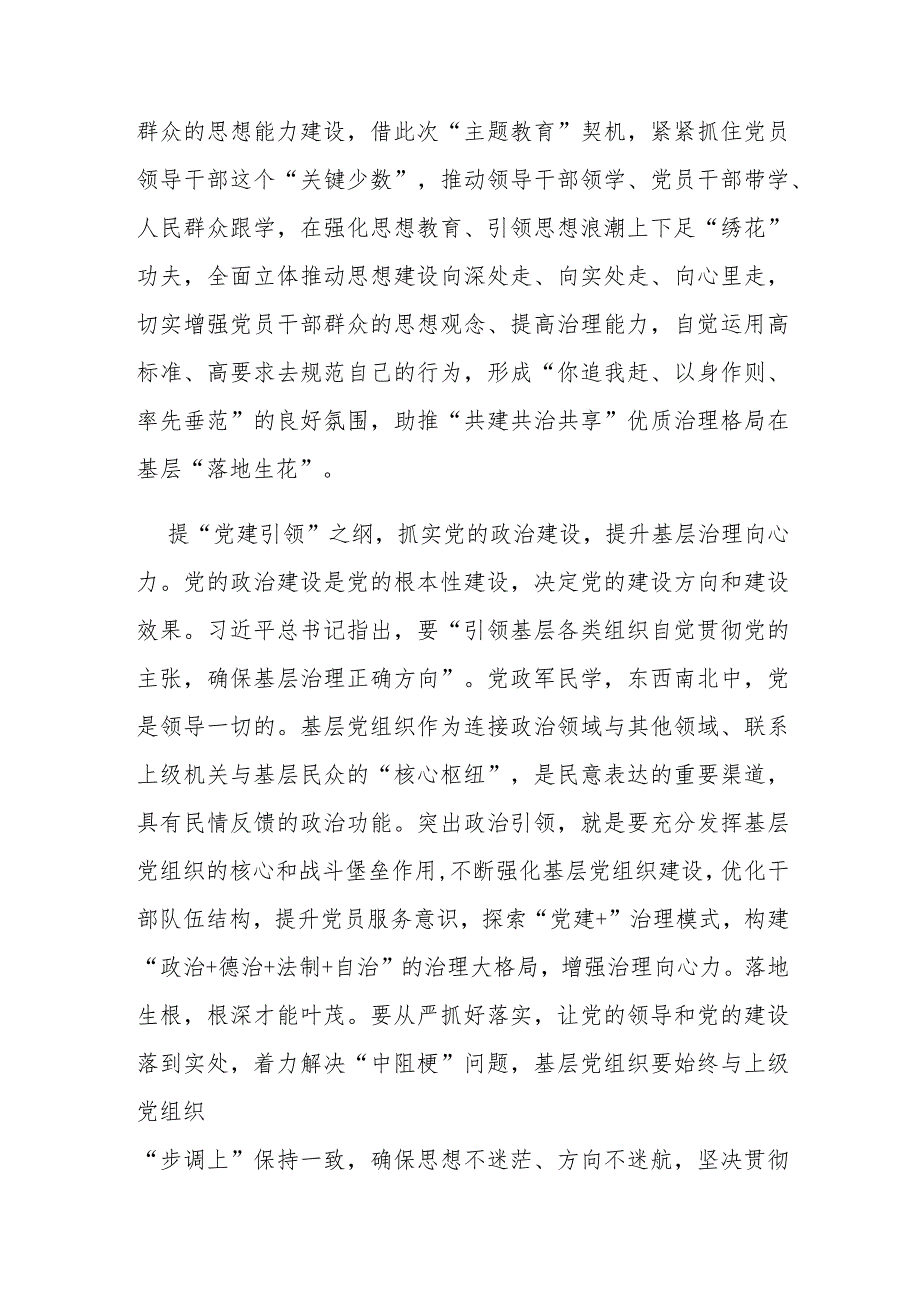 群众的思想能力建设，借此次“主题教育”契机，紧紧抓住党员领导干部这个“关键少数”，推动领导干部领学、党员干部带学、人民群众跟学，在强化思想教育、引领思想浪潮上下足“绣花”功夫，全面立体推动思想建设向深处走、向实处走、向心里走，切实增强党员干部群众的思想观念、提高治理能力，自觉运用高标准、高要求去规范自己的行为，形成“你追我赶、以身作则、率先垂范”的良好氛围，助推“共建共治共享”优质治理格局在基层“落地生花”。

提“党建引领”之纲，抓实党的政治建设，提升基层治理向心力。党的政治建设是党的根本性建设，决定党的建设方向和建设效果。习近平总书记指出，要“引领基层各类组织自觉贯彻党的主张，确保基层治理正确方向”。党政军民学，东西南北中，党是领导一切的。基层党组织作为连接政治领域与其他领域、联系上级机关与基层民众的“核心枢纽”，是民意表达的重要渠道，具有民情反馈的政治功能。突出政治引领，就是要充分发挥基层党组织的核心和战斗堡垒作用，不断强化基层党组织建设，优化干部队伍结构，提升党员服务意识，探索“党建+”治理模式，构建“政治+德治+法制+自治”的治理大格局，增强治理向心力。落地生根，根深才能叶茂。要从严抓好落实，让党的领导和党的建设落到实处，着力解决“中阻梗”问题，基层党组织要始终与上级党组织
“步调上”保持一致，确保思想不迷茫、方向不迷航，坚决贯彻